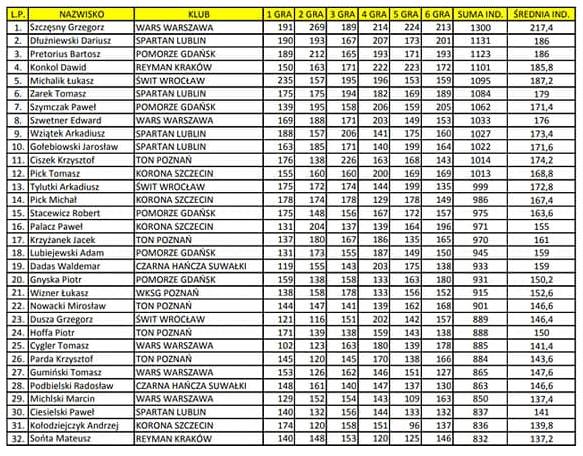 | L.P. | NAZWISKO | KLUB | 1 GRA | 2 GRA | 3 GRA | 4 GRA | 5 GRA | 6 GRA | SUMA IND. | ŚREDNIA IND. |
|---|---|---|---|---|---|---|---|---|---|---|
| 1. | Szczęsny Grzegorz | WARS WARSZAWA | 191 | 269 | 189 | 214 | 224 | 213 | 1300 | 217,4 |
| 2. | Dłużniewski Dariusz | SPARTAN LUBLIN | 190 | 193 | 167 | 207 | 173 | 201 | 1131 | 186 |
| 3. | Pretorius Bartosz | POMORZE GDAŃSK | 189 | 212 | 165 | 193 | 171 | 193 | 1123 | 186 |
| 4. | Konkol Dawid | REYMAN KRAKÓW | 150 | 163 | 171 | 222 | 223 | 172 | 1101 | 185,8 |
| 5. | Michalik Łukasz | ŚWIT WROCŁAW | 235 | 157 | 195 | 196 | 153 | 159 | 1095 | 187,2 |
| 6. | Zarek Tomasz | SPARTAN LUBLIN | 175 | 175 | 194 | 182 | 169 | 189 | 1084 | 179 |
| 7. | Szymczak Paweł | POMORZE GDAŃSK | 139 | 195 | 158 | 206 | 159 | 205 | 1062 | 171,4 |
| 8. | Szwetner Edward | WARS WARSZAWA | 169 | 188 | 171 | 203 | 149 | 153 | 1033 | 176 |
| 9. | Wziątek Arkadiusz | SPARTAN LUBLIN | 188 | 157 | 206 | 141 | 175 | 160 | 1027 | 173,4 |
| 10. | Gołebiowski Jarosław | SPARTAN LUBLIN | 163 | 185 | 171 | 140 | 199 | 164 | 1022 | 171,6 |
| 11. | Ciszek Krzysztof | TON POZNAŃ | 176 | 138 | 226 | 163 | 168 | 143 | 1014 | 174,2 |
| 12. | Pick Tomasz | KORONA SZCZECIN | 155 | 160 | 160 | 200 | 169 | 169 | 1013 | 168,8 |
| 13. | Tylutki Arkadiusz | ŚWIT WROCŁAW | 175 | 172 | 174 | 144 | 199 | 135 | 999 | 172,8 |
| 14. | Pick Michał | KORONA SZCZECIN | 178 | 174 | 178 | 129 | 178 | 149 | 986 | 167,4 |
| 15. | Stacewicz Robert | POMORZE GDAŃSK | 175 | 148 | 156 | 167 | 172 | 157 | 975 | 163,6 |
| 16. | Palacz Paweł | KORONA SZCZECIN | 131 | 204 | 137 | 139 | 164 | 196 | 971 | 155 |
| 17. | Krzyżanek Jacek | TON POZNAŃ | 137 | 180 | 167 | 186 | 135 | 165 | 970 | 161 |
| 18. | Lubiejewski Adam | POMORZE GDAŃSK | 131 | 173 | 155 | 187 | 149 | 150 | 945 | 159 |
| 19. | Dadas Waldemar | CZARNA HAŃCZA SUWAŁKI | 119 | 155 | 143 | 203 | 175 | 138 | 933 | 159 |
| 20. | Gnyska Piotr | POMORZE GDAŃSK | 159 | 138 | 158 | 133 | 163 | 180 | 931 | 150,2 |
| 21. | Wizner Łukasz | WKSG POZNAŃ | 138 | 158 | 178 | 133 | 156 | 152 | 915 | 152,6 |
| 22. | Nowacki Mirosław | TON POZNAŃ | 144 | 147 | 141 | 139 | 162 | 168 | 901 | 146,6 |
| 23. | Dusza Grzegorz | ŚWIT WROCŁAW | 121 | 116 | 151 | 202 | 142 | 157 | 889 | 146,4 |
| 24. | Hoffa Piotr | TON POZNAŃ | 171 | 139 | 138 | 159 | 143 | 138 | 888 | 150 |
| 25. | Cygler Tomasz | WARS WARSZAWA | 102 | 123 | 163 | 180 | 139 | 178 | 885 | 141,4 |
| 26. | Parda Krzysztof | TON POZNAŃ | 145 | 120 | 145 | 170 | 138 | 166 | 884 | 143,6 |
| 27. | Gumiński Tomasz | WARS WARSZAWA | 153 | 126 | 162 | 146 | 151 | 127 | 865 | 147,6 |
| 28. | Podbielski Radosław | CZARNA HAŃCZA SUWAŁKI | 148 | 161 | 140 | 147 | 137 | 130 | 863 | 146,6 |
| 29. | Michlski Marcin | WARS WARSZAWA | 129 | 152 | 154 | 143 | 109 | 163 | 850 | 137,4 |
| 30. | Ciesielski Paweł | SPARTAN LUBLIN | 140 | 132 | 156 | 144 | 133 | 132 | 837 | 141 |
| 31. | Kołodziejczyk Andrzej | KORONA SZCZECIN | 174 | 120 | 158 | 151 | 96 | 137 | 836 | 139,8 |
| 32. | Sońta Mateusz | REYMAN KRAKÓW | 140 | 148 | 153 | 120 | 125 | 146 | 832 | 137,2 |